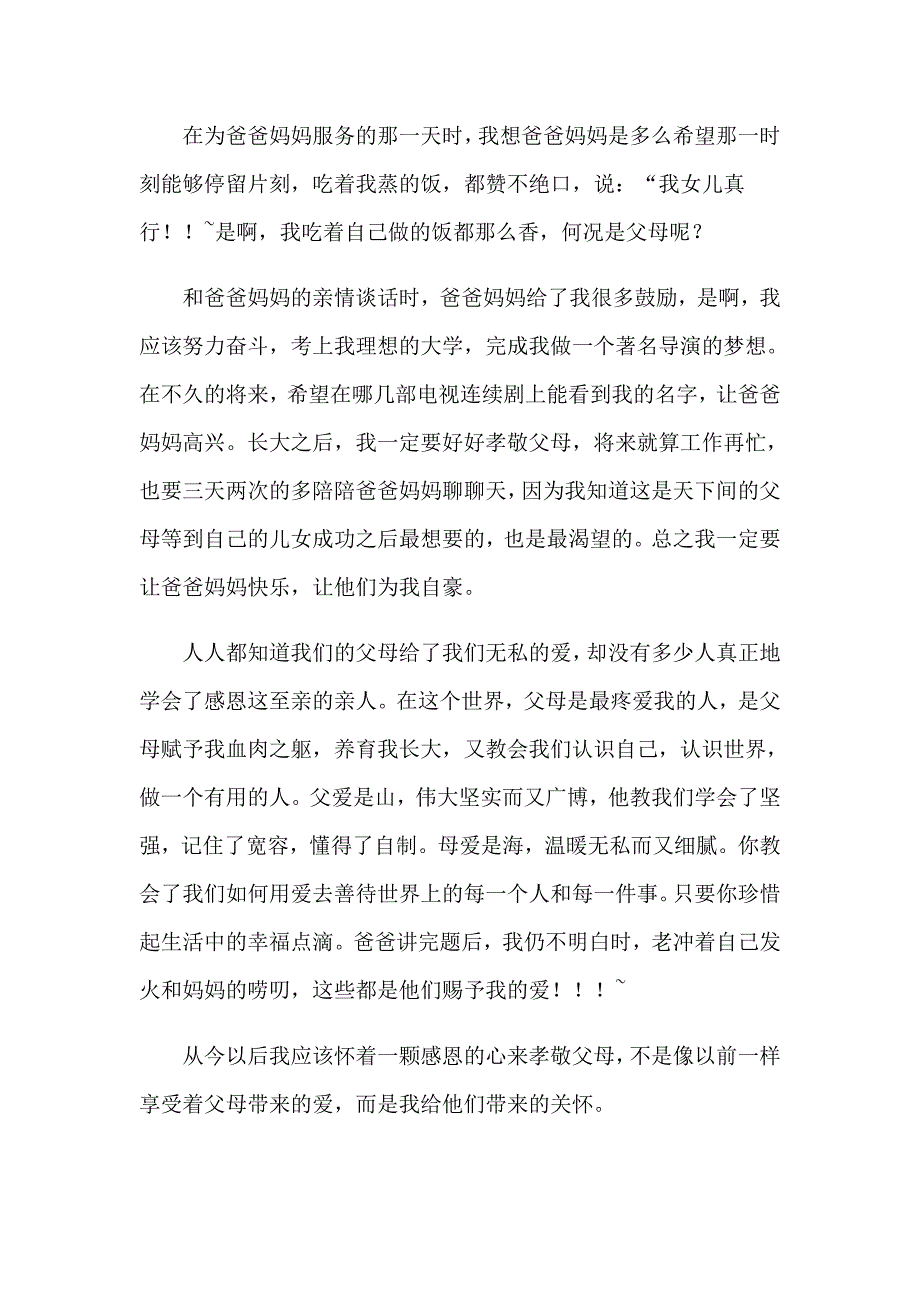 在为爸爸妈妈服务的那一天时，我想爸爸妈妈是多么希望那一时刻能够停留片刻，吃着我蒸的饭，都赞不绝口，说：“我女儿真行！！~是啊，我吃着自己做的饭都那么香，何况是父母呢？

和爸爸妈妈的亲情谈话时，爸爸妈妈给了我很多鼓励，是啊，我应该努力奋斗，考上我理想的大学，完成我做一个著名导演的梦想。在不久的将来，希望在哪几部电视连续剧上能看到我的名字，让爸爸妈妈高兴。长大之后，我一定要好好孝敬父母，将来就算工作再忙，也要三天两次的多陪陪爸爸妈妈聊聊天，因为我知道这是天下间的父母等到自己的儿女成功之后最想要的，也是最渴望的。总之我一定要让爸爸妈妈快乐，让他们为我自豪。

人人都知道我们的父母给了我们无私的爱，却没有多少人真正地学会了感恩这至亲的亲人。在这个世界，父母是最疼爱我的人，是父母赋予我血肉之躯，养育我长大，又教会我们认识自己，认识世界，做一个有用的人。父爱是山，伟大坚实而又广博，他教我们学会了坚强，记住了宽容，懂得了自制。母爱是海，温暖无私而又细腻。你教会了我们如何用爱去善待世界上的每一个人和每一件事。只要你珍惜起生活中的幸福点滴。爸爸讲完题后，我仍不明白时，老冲着自己发火和妈妈的唠叨，这些都是他们赐予我的爱！！！~

从今以后我应该怀着一颗感恩的心来孝敬父母，不是像以前一样享受着父母带来的爱，而是我给他们带来的关怀。